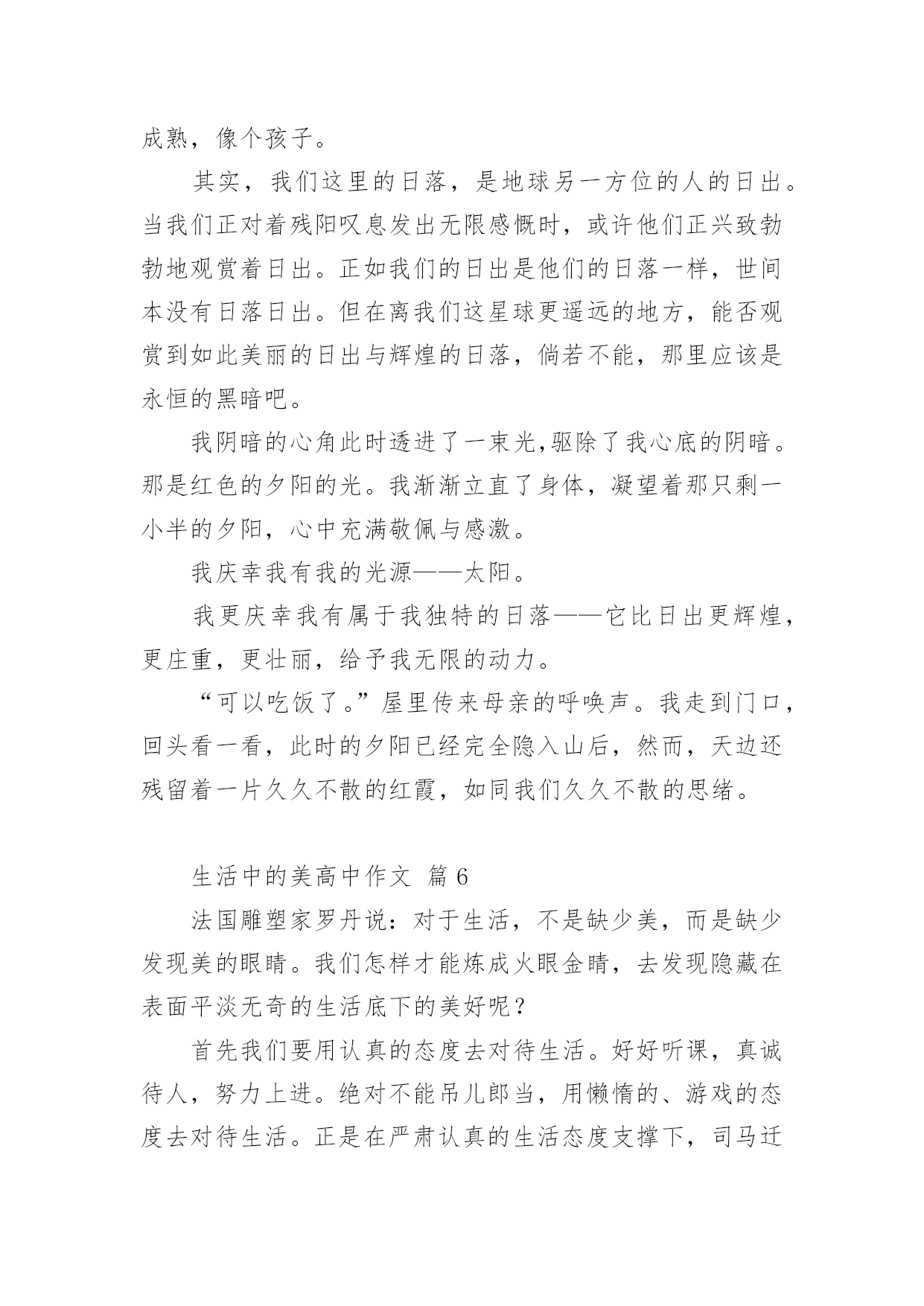 成熟，像个孩子。

其实，我们这里的日落，是地球另一方位的人的日出。当我们正对着残阳叹息发出无限感慨时，或许他们正兴致勃勃地观赏着日出。正如我们的日出是他们的日落一样，世间本没有日落日出。但在离我们这星球更遥远的地方，能否观赏到如此美丽的日出与辉煌的日落，倘若不能，那里应该是永恒的黑暗吧。

我阴暗的心角此时透进了一束光,驱除了我心底的阴暗。那是红色的夕阳的光。我渐渐立直了身体，凝望着那只剩一小半的夕阳，心中充满敬佩与感激。

我庆幸我有我的光源——太阳。

我更庆幸我有属于我独特的日落——它比日出更辉煌，更庄重，更壮丽，给予我无限的动力。

“可以吃饭了。”屋里传来母亲的呼唤声。我走到门口，回头看一看，此时的夕阳已经完全隐入山后，然而，天边还残留着一片久久不散的红霞，如同我们久久不散的思绪。

生活中的美高中作文 篇 6

法国雕塑家罗丹说：对于生活，不是缺少美，而是缺少发现美的眼睛。我们怎样才能炼成火眼金睛，去发现隐藏在表面平淡无奇的生活底下的美好呢？

首先我们要用认真的态度去对待生活。好好听课，真诚待人，努力上进。绝对不能吊儿郎当，用懒惰的、游戏的态度去对待生活。正是在严肃认真的生活态度支撑下，司马迁